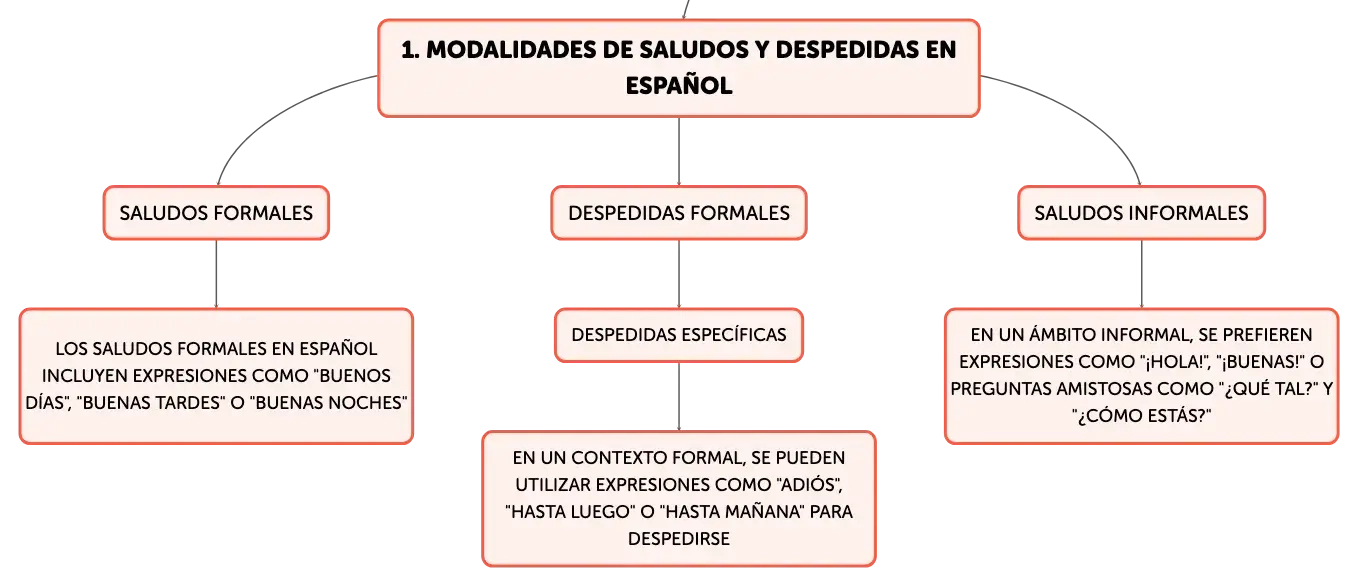 1. MODALIDADES DE SALUDOS Y DESPEDIDAS EN ESPAÑOL

SALUDOS FORMALES

LOS SALUDOS FORMALES EN ESPAÑOL INCLUYEN EXPRESIONES COMO "BUENOS DÍAS", "BUENAS TARDES" O "BUENAS NOCHES"

DESPEDIDAS FORMALES

DESPEDIDAS ESPECÍFICAS

EN UN CONTEXTO FORMAL, SE PUEDEN UTILIZAR EXPRESIONES COMO "ADIÓS", "HASTA LUEGO" O "HASTA MAÑANA" PARA DESPEDIRSE

SALUDOS INFORMALES

EN UN ÁMBITO INFORMAL, SE PREFIEREN EXPRESIONES COMO "¡HOLA!", "¡BUENAS!" O PREGUNTAS AMISTOSAS COMO "¿QUÉ TAL?" Y "¿CÓMO ESTÁS?"